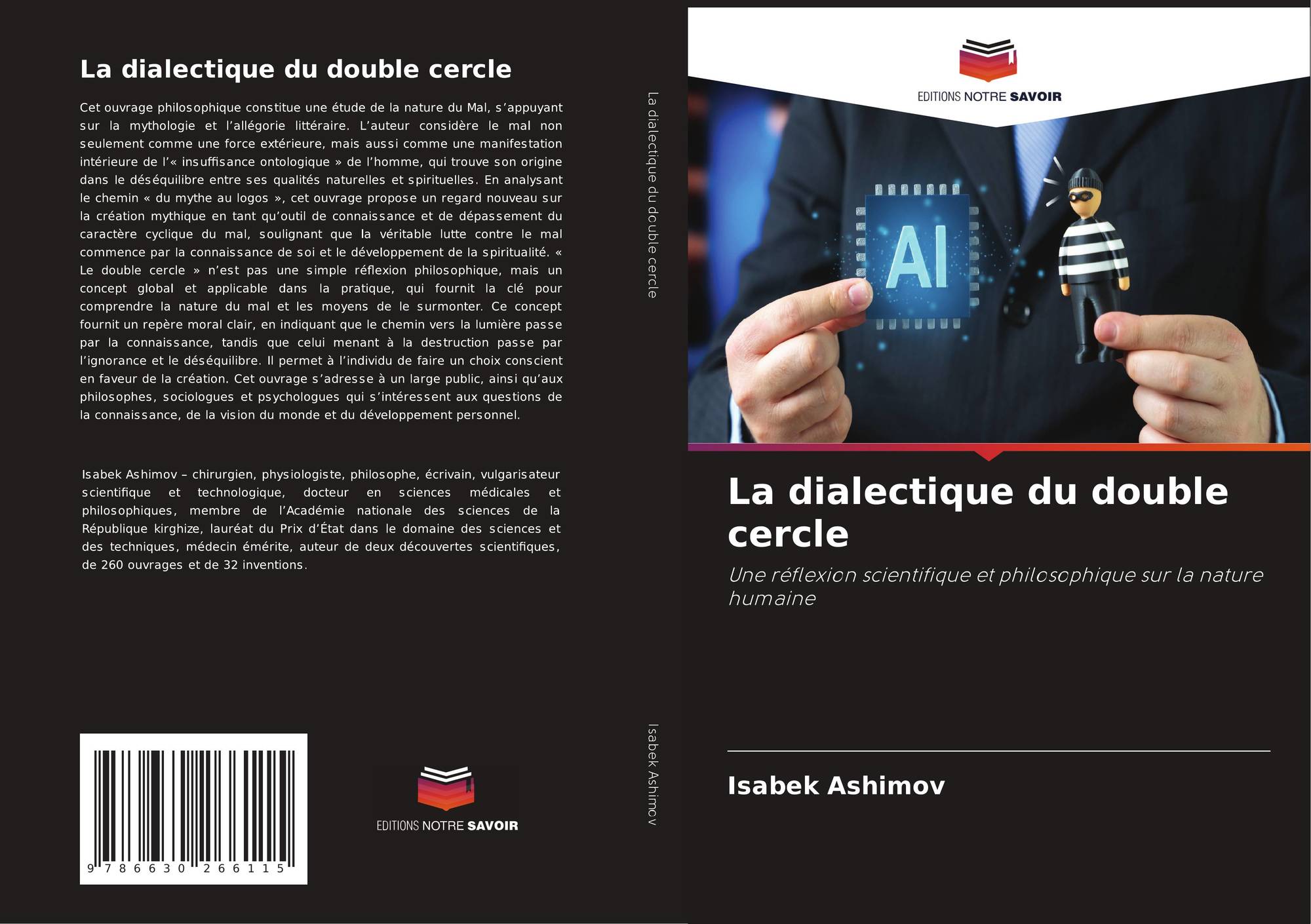 La dialectique du double cercle

Cet ouvrage philosophique constitue une étude de la nature du Mal, s'appuyant sur la mythologie et l'allégorie littéraire. L'auteur considère le mal non seulement comme une force extérieure, mais aussi comme une manifestation intérieure de l'« insuffisance ontologique » de l'homme, qui trouve son origine dans le déséquilibre entre ses qualités naturelles et spirituelles. En analysant le chemin « du mythe au logos », cet ouvrage propose un regard nouveau sur la création mythique en tant qu'outil de connaissance et de dépassement du caractère cyclique du mal, soulignant que la véritable lutte contre le mal commence par la connaissance de soi et le développement de la spiritualité. « Le double cercle » n'est pas une simple réflexion philosophique, mais un concept global et applicable dans la pratique, qui fournit la clé pour comprendre la nature du mal et les moyens de le surmonter. Ce concept fournit un repère moral clair, en indiquant que le chemin vers la lumière passe par la connaissance, tandis que celui menant à la destruction passe par l'ignorance et le déséquilibre. Il permet à l'individu de faire un choix conscient en faveur de la création. Cet ouvrage s'adresse à un large public, ainsi qu'aux philosophes, sociologues et psychologues qui s'intéressent aux questions de la connaissance, de la vision du monde et du développement personnel.

Isabek Ashimov – chirurgien, physiologiste, philosophe, écrivain, vulgarisateur scientifique et technologique, docteur en sciences médicales et philosophiques, membre de l'Académie nationale des sciences de la République kirghize, lauréat du Prix d'État dans le domaine des sciences et des techniques, médecin émérite, auteur de deux découvertes scientifiques, de 260 ouvrages et de 32 inventions.

9 786630 266115

EDITIONS NOTRE SAVOIR

La dialectique du double cercle

Isabek Ashimov

EDITIONS NOTRE SAVOIR

AI

La dialectique du double cercle

Une réflexion scientifique et philosophique sur la nature humaine

Isabek Ashimov